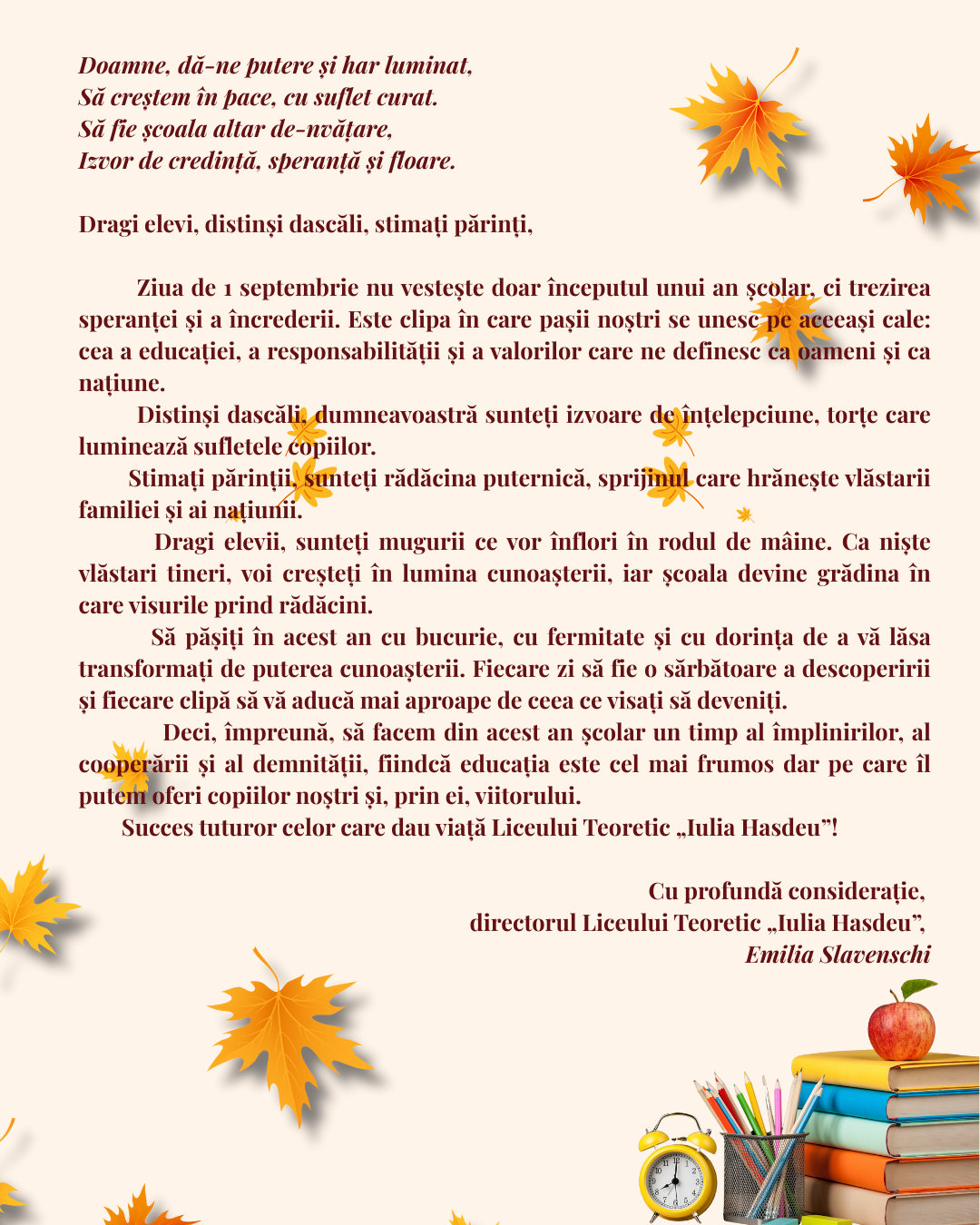 Doamne, dă-ne putere și har luminat,
Să creștem în pace, cu suflet curat.
Să fie școala altar de-nvățare,
Izvor de credință, speranță și floare.

Dragi elevi, distinși dascăli, stimați părinți,

Ziua de 1 septembrie nu vestește doar începutul unui an școlar, ci trezirea speranței și a încrederii. Este clipa în care pașii noștri se unesc pe aceeași cale: cea a educației, a responsabilității și a valorilor care ne definesc ca oameni și ca națiune.

Distinși dascăli, dumneavoastră sunteți izvoare de înțelepciune, torțe care luminează sufletele copiilor.

Stimați părinții, sunteți rădăcina puternică, sprijinul care hrănește vlăstarii familiei și ai națiunii.

Dragi elevii, sunteți mugurii ce vor înflori în rodul de mâine. Ca niște vlăstari tineri, voi creșteți în lumina cunoașterii, iar școala devine grădina în care visurile prind rădăcini.

Să pășiți în acest an cu bucurie, cu fermitate și cu dorința de a vă lăsa transformați de puterea cunoașterii. Fiecare zi să fie o sărbătoare a descoperirii și fiecare clipă să vă aducă mai aproape de ceea ce visați să deveniți.

Deci, împreună, să facem din acest an școlar un timp al împlinirilor, al cooperării și al demnității, fiindcă educația este cel mai frumos dar pe care îl putem oferi copiilor noștri și, prin ei, viitorului.

Succes tuturor celor care dau viață Liceului Teoretic „Iulia Hasdeu”!

Cu profundă considerație,
directorul Liceului Teoretic „Iulia Hasdeu”,
Emilia Slavenschi